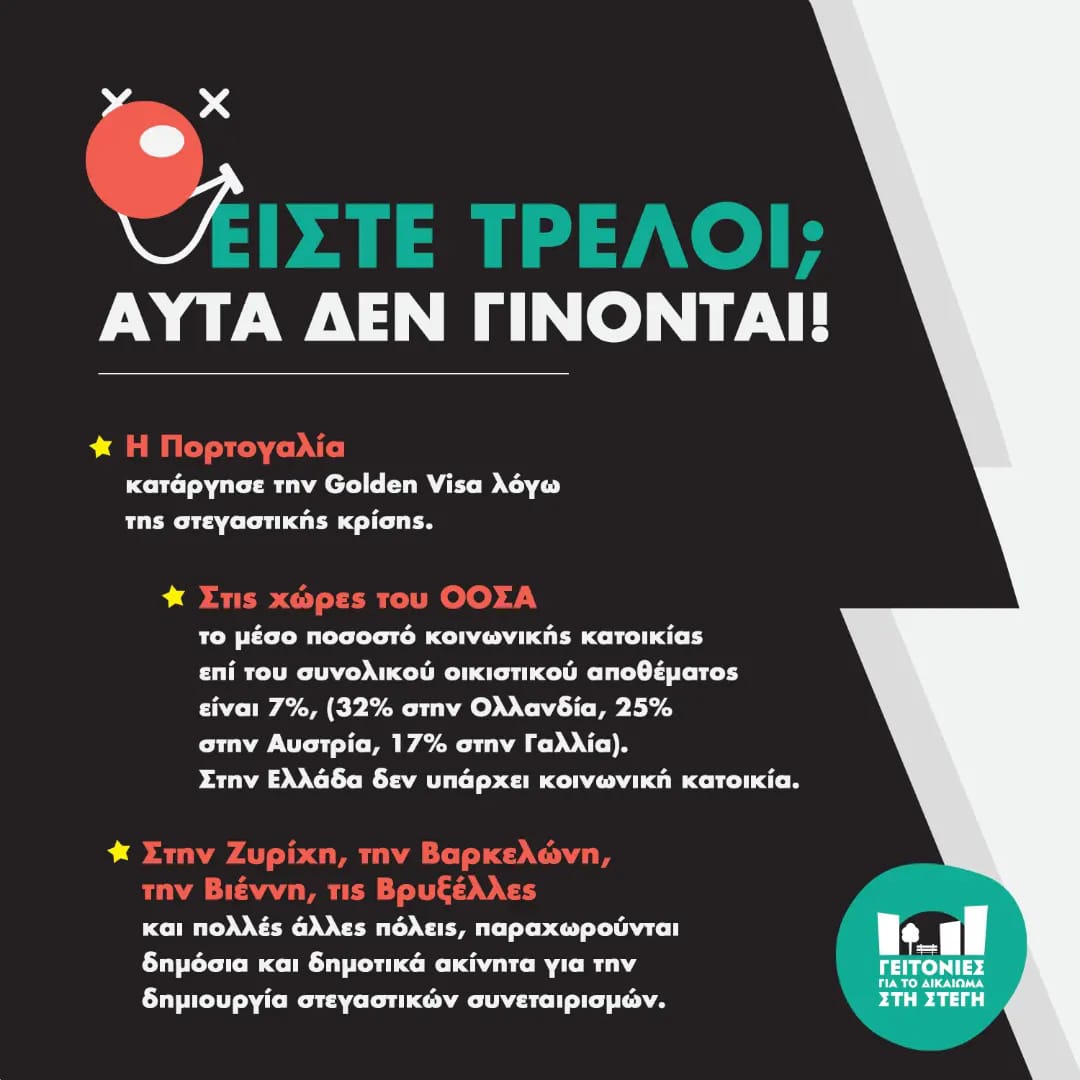 ΕΙΣΤΕ ΤΡΕΛΟΙ;
ΑΥΤΑ ΔΕΝ ΓΙΝΟΝΤΑΙ!

Η Πορτογαλία
κατάργησε την Golden Visa λόγω της στεγαστικής κρίσης.

Στις χώρες του ΟΟΣΑ
το μέσο ποσοστό κοινωνικής κατοικίας επί του συνολικού οικιστικού αποθέματος είναι 7%, (32% στην Ολλανδία, 25% στην Αυστρία, 17% στην Γαλλία).
Στην Ελλάδα δεν υπάρχει κοινωνική κατοικία.

Στην Ζυρίχη, την Βαρκελώνη, την Βιέννη, τις Βρυξέλλες
και πολλές άλλες πόλεις, παραχωρούνται δημόσια και δημοτικά ακίνητα για την δημιουργία στεγαστικών συνεταιρισμών.

ΓΕΙΤΟΝΙΕΣ
ΓΙΑ ΤΟ ΔΙΚΑΙΩΜΑ
ΣΤΗ ΣΤΕΓΗ